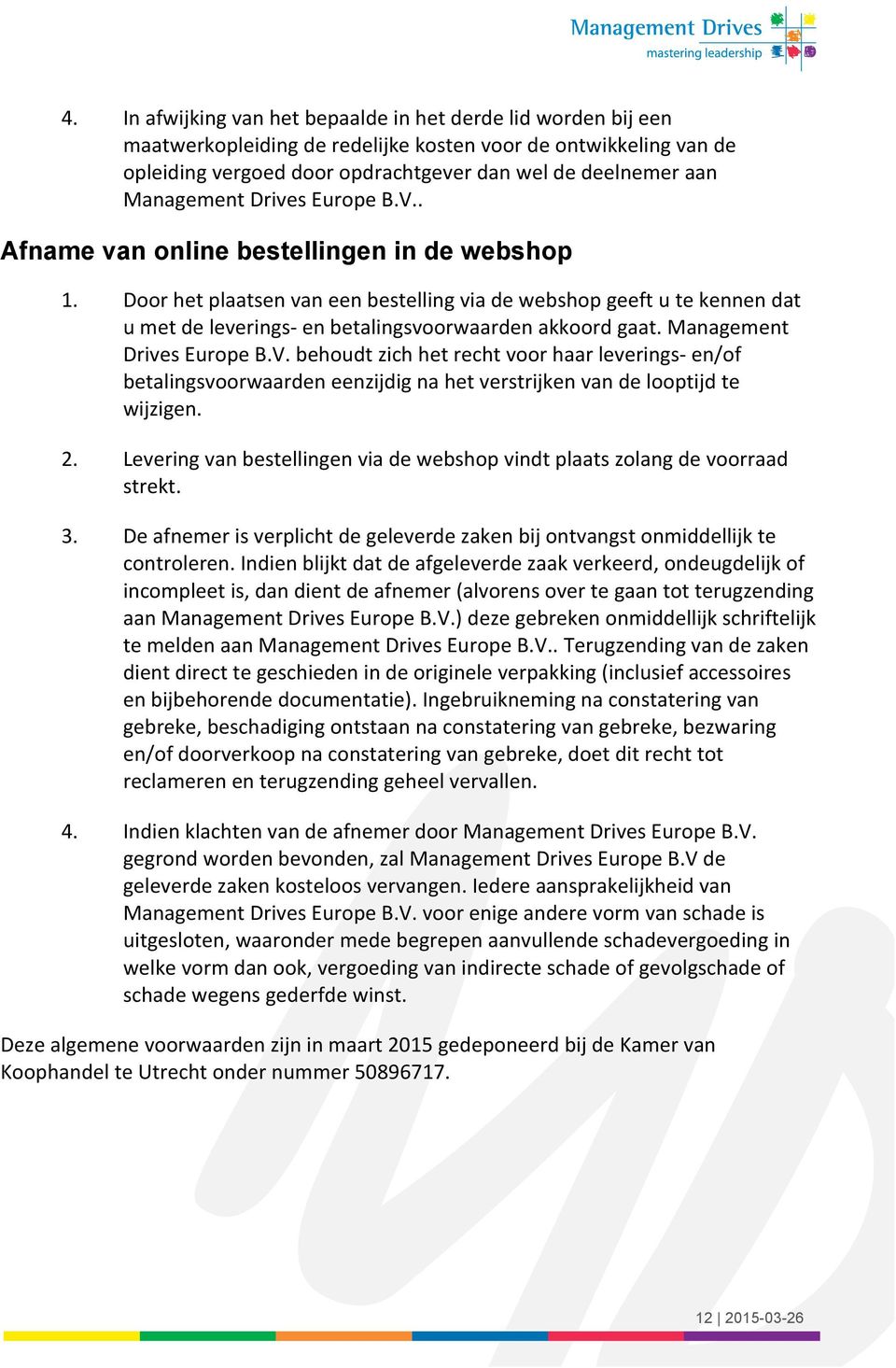 Management Drives
mastering leadership

4. In afwijking van het bepaalde in het derde lid worden bij een maatwerkopleiding de redelijke kosten voor de ontwikkeling van de opleiding vergoed door opdrachtgever dan wel de deelnemer aan Management Drives Europe B.V..

Afname van online bestellingen in de webshop

1. Door het plaatsen van een bestelling via de webshop geeft u te kennen dat u met de leverings- en betalingsvoorwaarden akkoord gaat. Management Drives Europe B.V. behoudt zich het recht voor haar leverings- en/of betalingsvoorwaarden eenzijdig na het verstrijken van de looptijd te wijzigen.

2. Levering van bestellingen via de webshop vindt plaats zolang de voorraad strekt.

3. De afnemer is verplicht de geleverde zaken bij ontvangst onmiddellijk te controleren. Indien blijkt dat de afgeleverde zaak verkeerd, ondeugdelijk of incompleet is, dan dient de afnemer (alvorens over te gaan tot terugzending aan Management Drives Europe B.V.) deze gebreken onmiddellijk schriftelijk te melden aan Management Drives Europe B.V.. Terugzending van de zaken dient direct te geschieden in de originele verpakking (inclusief accessoires en bijbehorende documentatie). Ingebruikneming na constatering van gebreke, beschadiging ontstaan na constatering van gebreke, bezwaring en/of doorverkoop na constatering van gebreke, doet dit recht tot reclameren en terugzending geheel vervallen.

4. Indien klachten van de afnemer door Management Drives Europe B.V. gegrond worden bevonden, zal Management Drives Europe B.V de geleverde zaken kosteloos vervangen. Iedere aansprakelijkheid van Management Drives Europe B.V. voor enige andere vorm van schade is uitgesloten, waaronder mede begrepen aanvullende schadevergoeding in welke vorm dan ook, vergoeding van indirecte schade of gevolgschade of schade wegens gederfde winst.

Deze algemene voorwaarden zijn in maart 2015 gedeponeerd bij de Kamer van Koophandel te Utrecht onder nummer 50896717.

12 | 2015-03-26